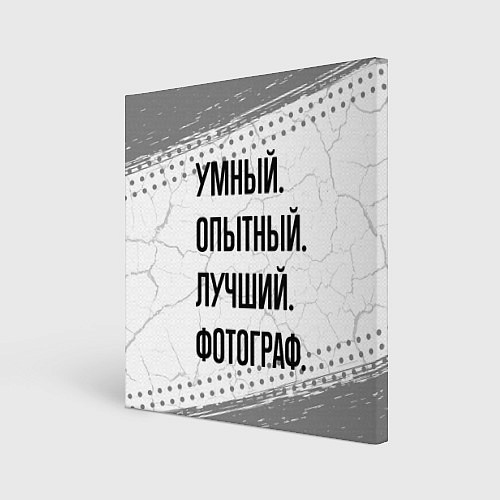 УМНЫЙ.
ОПЫТНЫЙ.
ЛУЧШИЙ.
ФОТОГРАФ.